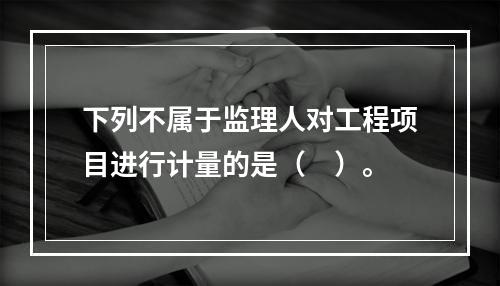 下列不属于监理人对工程项目进行计量的是（    ）。